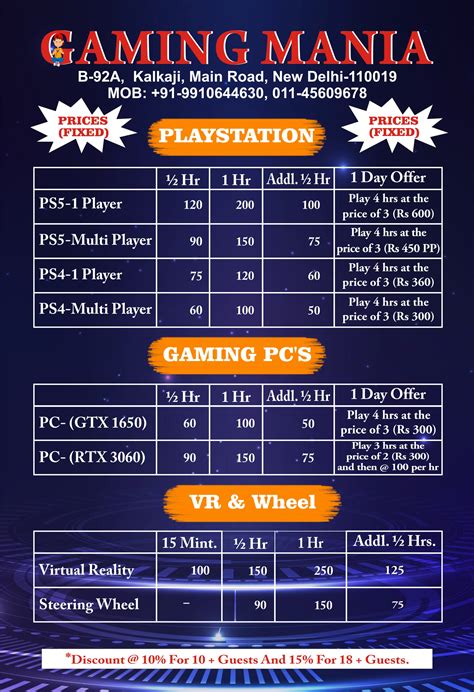 GAMING MANIA

B-92A, Kalkaji, Main Road, New Delhi-110019
MOB: +91-9910644630, 011-45609678

PRICES (FIXED)

PLAYSTATION

PRICES (FIXED)

|  | ½ Hr | 1 Hr | Addl. ½ Hr | 1 Day Offer |
|---|---|---|---|---|
| PS5-1 Player | 120 | 200 | 100 | Play 4 hrs at the price of 3 (Rs 600) |
| PS5-Multi Player | 90 | 150 | 75 | Play 4 hrs at the price of 3 (Rs 450 PP) |
| PS4-1 Player | 75 | 120 | 60 | Play 4 hrs at the price of 3 (Rs 360) |
| PS4-Multi Player | 60 | 100 | 50 | Play 4 hrs at the price of 3 (Rs 300) |

GAMING PC'S

|  | ½ Hr | 1 Hr | Addl. ½ Hr | 1 Day Offer |
|---|---|---|---|---|
| PC- (GTX 1650) | 60 | 100 | 50 | Play 4 hrs at the price of 3 (Rs 300) |
| PC- (RTX 3060) | 90 | 150 | 75 | Play 3 hrs at the price of 2 (Rs 300) and then @ 100 per hr |

VR & Wheel

|  | 15 Mint. | ½ Hr | 1 Hr | Addl. ½ Hrs. |
|---|---|---|---|---|
| Virtual Reality | 100 | 150 | 250 | 125 |
| Steering Wheel | - | 90 | 150 | 75 |

*Discount @ 10% For 10 + Guests And 15% For 18 + Guests.